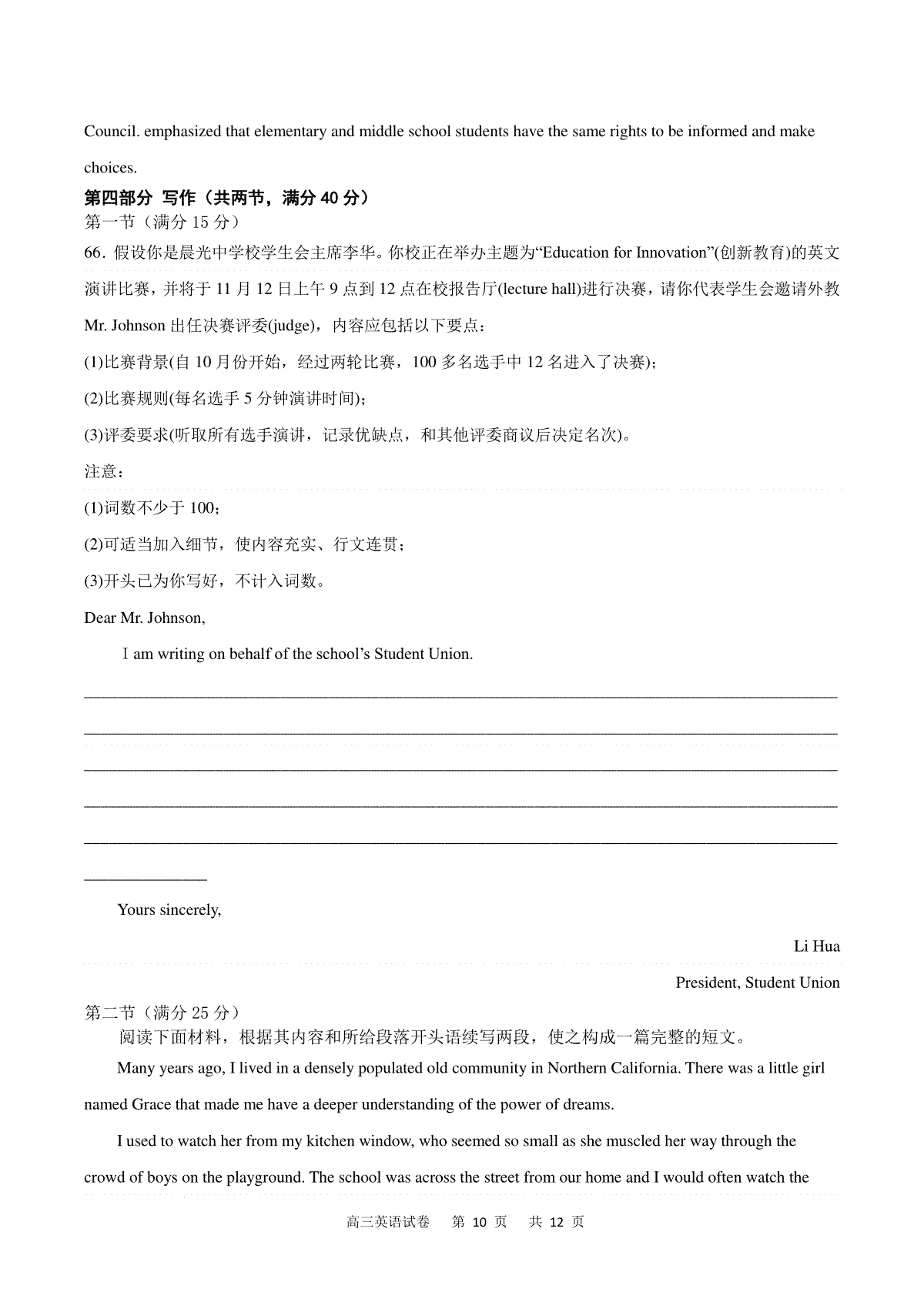 Council. emphasized that elementary and middle school students have the same rights to be informed and make choices.

第四部分 写作（共两节，满分 40 分）
第一节（满分 15 分）

66．假设你是晨光中学校学生会主席李华。你校正在举办主题为“Education for Innovation”(创新教育)的英文演讲比赛，并将于 11 月 12 日上午 9 点到 12 点在校报告厅(lecture hall)进行决赛，请你代表学生会邀请外教 Mr. Johnson 出任决赛评委(judge)，内容应包括以下要点：

(1)比赛背景(自 10 月份开始，经过两轮比赛，100 多名选手中 12 名进入了决赛)；

(2)比赛规则(每名选手 5 分钟演讲时间)；

(3)评委要求(听取所有选手演讲，记录优缺点，和其他评委商议后决定名次)。

注意：

(1)词数不少于 100；

(2)可适当加入细节，使内容充实、行文连贯；

(3)开头已为你写好，不计入词数。

Dear Mr. Johnson,

I am writing on behalf of the school’s Student Union.

Yours sincerely,

Li Hua

President, Student Union

第二节（满分 25 分）

阅读下面材料，根据其内容和所给段落开头语续写两段，使之构成一篇完整的短文。

Many years ago, I lived in a densely populated old community in Northern California. There was a little girl named Grace that made me have a deeper understanding of the power of dreams.

I used to watch her from my kitchen window, who seemed so small as she muscled her way through the crowd of boys on the playground. The school was across the street from our home and I would often watch the

高三英语试卷 第 10 页 共 12 页